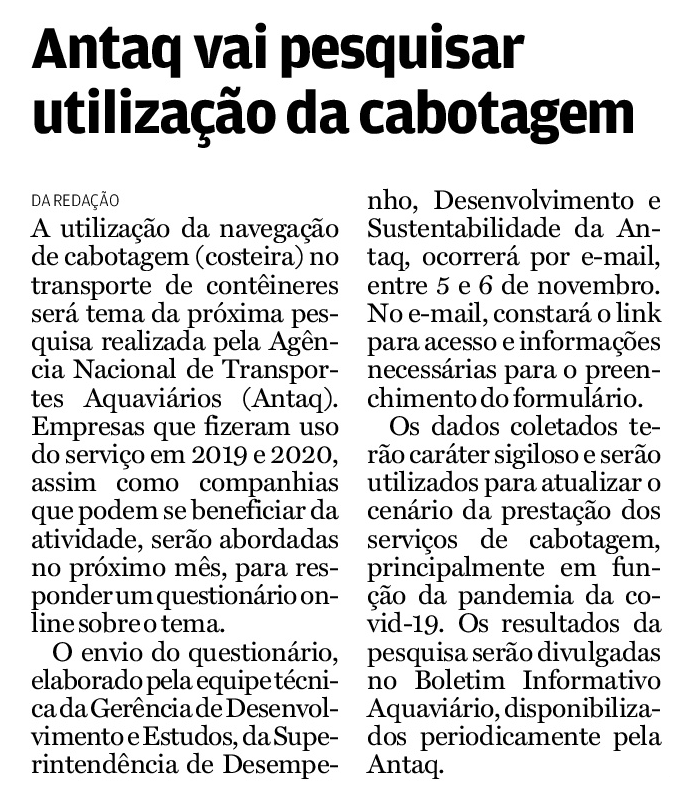 Antaq vai pesquisar utilização da cabotagem

DA REDAÇÃO

A utilização da navegação de cabotagem (costeira) no transporte de contêineres será tema da próxima pesquisa realizada pela Agência Nacional de Transportes Aquaviários (Antaq). Empresas que fizeram uso do serviço em 2019 e 2020, assim como companhias que podem se beneficiar da atividade, serão abordadas no próximo mês, para responder um questionário online sobre o tema.

O envio do questionário, elaborado pela equipe técnica da Gerência de Desenvolvimento e Estudos, da Superintendência de Desempenho, Desenvolvimento e Sustentabilidade da Antaq, ocorrerá por e-mail, entre 5 e 6 de novembro. No e-mail, constará o link para acesso e informações necessárias para o preenchimento do formulário.

Os dados coletados terão caráter sigiloso e serão utilizados para atualizar o cenário da prestação dos serviços de cabotagem, principalmente em função da pandemia da covid-19. Os resultados da pesquisa serão divulgadas no Boletim Informativo Aquaviário, disponibilizados periodicamente pela Antaq.